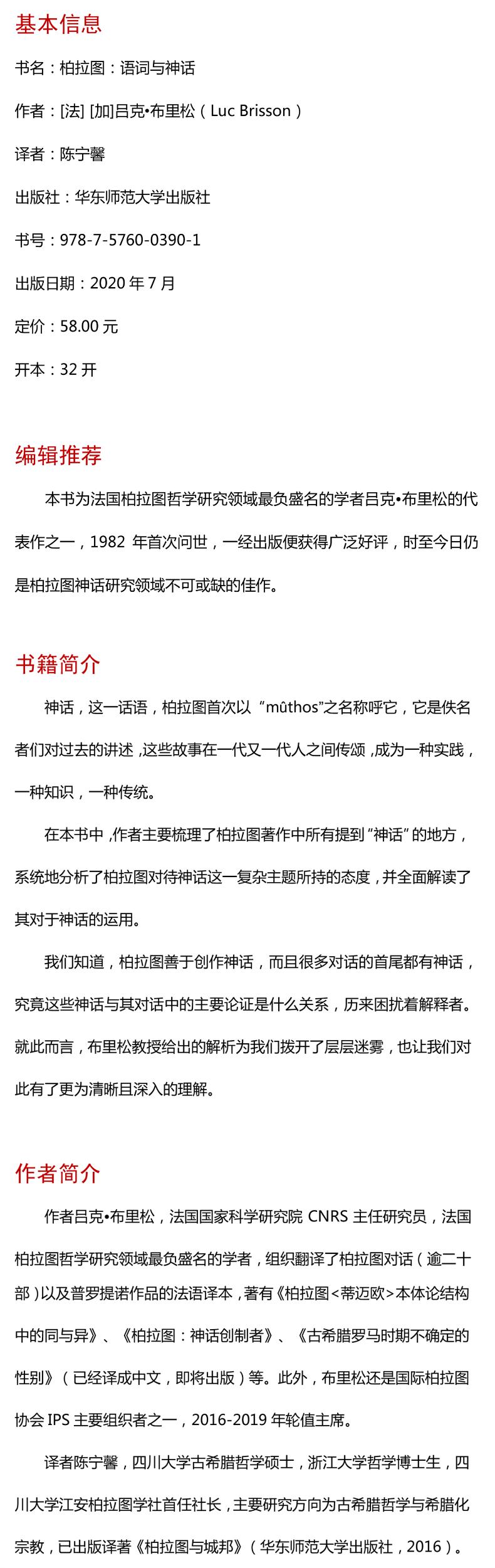 基本信息

书名：柏拉图：语词与神话

作者：[法] [加]吕克•布里松（Luc Brisson）

译者：陈宁馨

出版社：华东师范大学出版社

书号：978-7-5760-0390-1

出版日期：2020 年 7 月

定价：58.00 元

开本：32 开

编辑推荐

本书为法国柏拉图哲学研究领域最负盛名的学者吕克•布里松的代表作之一，1982 年首次问世，一经出版便获得广泛好评，时至今日仍是柏拉图神话研究领域不可或缺的佳作。

书籍简介

神话，这一话语，柏拉图首次以“mûthos”之名称呼它，它是佚名者们对过去的讲述，这些故事在一代又一代人之间传颂，成为一种实践，一种知识，一种传统。

在本书中，作者主要梳理了柏拉图著作中所有提到“神话”的地方，系统地分析了柏拉图对待神话这一复杂主题所持的态度，并全面解读了其对于神话的运用。

我们知道，柏拉图善于创作神话，而且很多对话的首尾都有神话，究竟这些神话与其对话中的主要论证是什么关系，历来困扰着解释者。就此而言，布里松教授给出的解析为我们拨开了层层迷雾，也让我们对此有了更为清晰且深入的理解。

作者简介

作者吕克•布里松，法国国家科学研究院 CNRS 主任研究员，法国柏拉图哲学研究领域最负盛名的学者，组织翻译了柏拉图对话（逾二十部）以及普罗提诺作品的法语译本，著有《柏拉图<蒂迈欧>本体论结构中的同与异》、《柏拉图：神话创制者》、《古希腊罗马时期不确定的性别》（已经译成中文，即将出版）等。此外，布里松还是国际柏拉图协会 IPS 主要组织者之一，2016-2019 年轮值主席。

译者陈宁馨，四川大学古希腊哲学硕士，浙江大学哲学博士生，四川大学江安柏拉图学社首任社长，主要研究方向为古希腊哲学与希腊化宗教，已出版译著《柏拉图与城邦》（华东师范大学出版社，2016）。